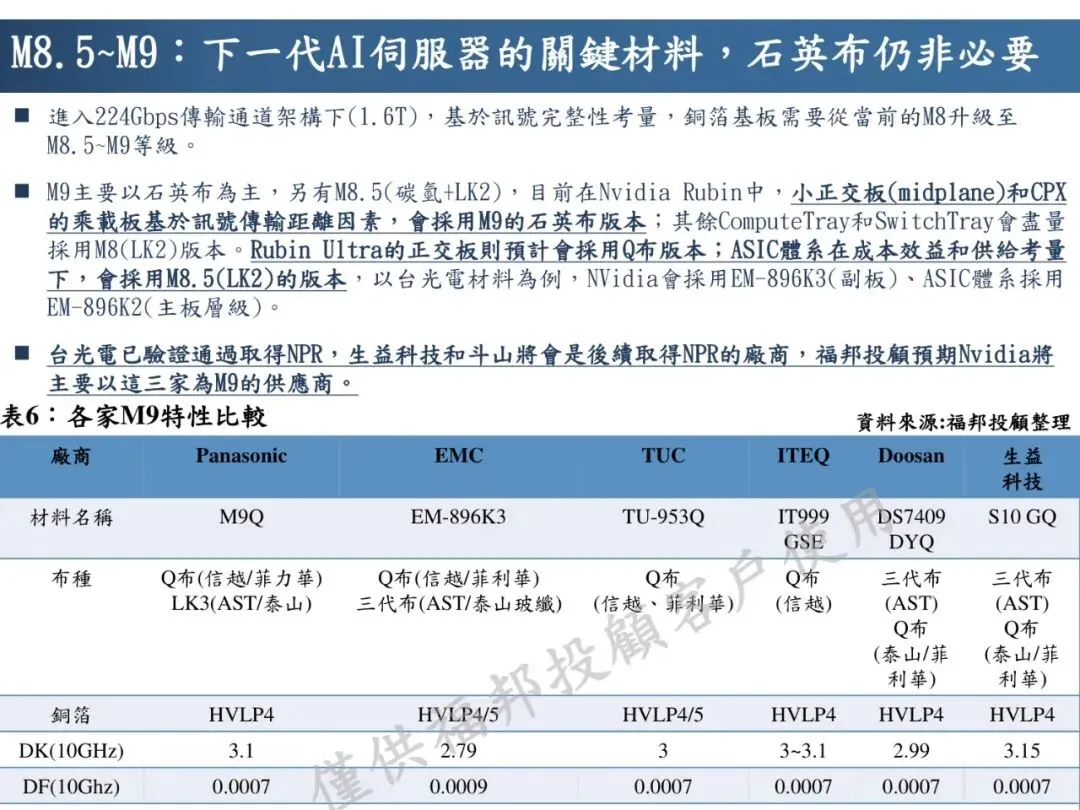 M8.5~M9：下一代AI伺服器的關鍵材料，石英布仍非必要

■ 進入224Gbps傳輸通道架構下(1.6T)，基於訊號完整性考量，銅箔基板需要從當前的M8升級至M8.5~M9等級。

■ M9主要以石英布為主，另有M8.5(碳氫+LK2)，目前在Nvidia Rubin中，小正交板(midplane)和CPX的乘載板基於訊號傳輸距離因素，會採用M9的石英布版本；其餘ComputeTray和SwitchTray會盡量採用M8(LK2)版本。Rubin Ultra的正交板則預計會採用Q布版本；ASIC體系在成本效益和供給考量下，會採用M8.5(LK2)的版本，以台光電材料為例，NVidia會採用EM-896K3(副板)、ASIC體系採用EM-896K2(主板層級)。

■ 台光電已驗證通過取得NPR，生益科技和斗山將會是後續取得NPR的廠商，福邦投顧預期Nvidia將主要以這三家為M9的供應商。

表6：各家M9特性比較

資料來源:福邦投顧整理

| 廠商 | Panasonic | EMC | TUC | ITEQ | Doosan | 生益科技 |
|---|---|---|---|---|---|---|
| 材料名稱 | M9Q | EM-896K3 | TU-953Q | IT999 GSE | DS7409 DYQ | S10 GQ |
| 布種 | Q布(信越/菲力華) LK3(AST/泰山) | Q布(信越/菲利華) 三代布(AST/泰山玻纖) | Q布 (信越、菲利華) | Q布 (信越) | 三代布 (AST) Q布 (泰山/菲利華) | 三代布 (AST) Q布 (泰山/菲利華) |
| 銅箔 | HVLP4 | HVLP4/5 | HVLP4/5 | HVLP4 | HVLP4 | HVLP4 |
| DK(10GHz) | 3.1 | 2.79 | 3 | 3~3.1 | 2.99 | 3.15 |
| DF(10Ghz) | 0.0007 | 0.0009 | 0.0007 | 0.0007 | 0.0007 | 0.0007 |

僅供福邦投顧客戶使用